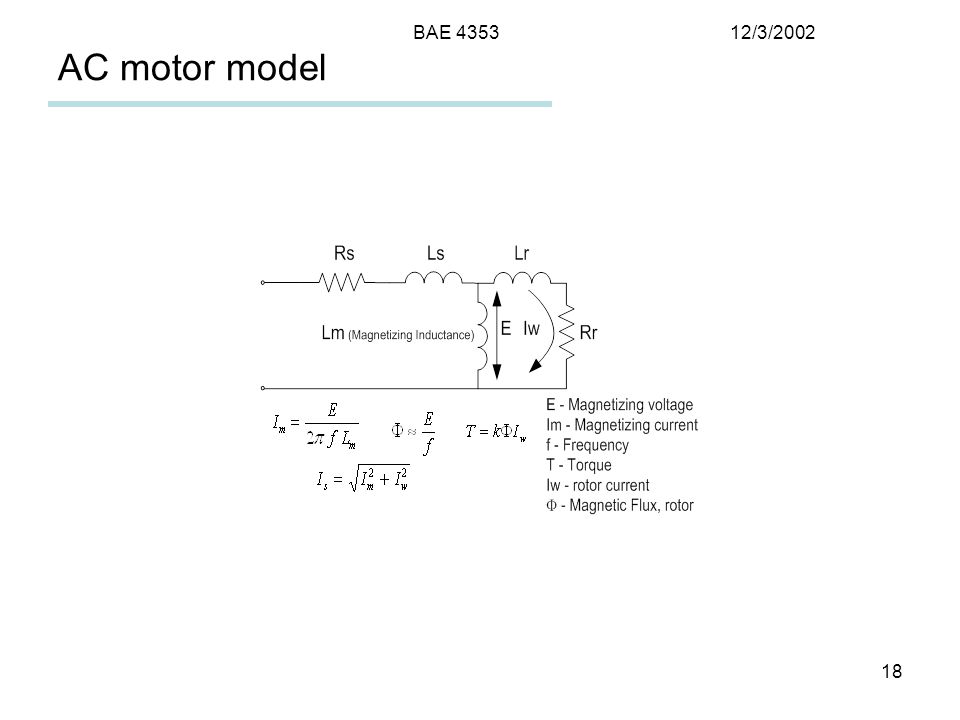 BAE 4353

12/3/2002

AC motor model

Rs

Ls

Lr

Lm (Magnetizing Inductance)

E

Iw

Rr

$I_m = \frac{E}{2\pi f L_m}$

$\Phi \approx \frac{E}{f}$

$T = k\Phi I_w$

$I_s = \sqrt{I_m^2 + I_w^2}$

E - Magnetizing voltage
Im - Magnetizing current
f - Frequency
T - Torque
Iw - rotor current
$\Phi$ - Magnetic Flux, rotor

18